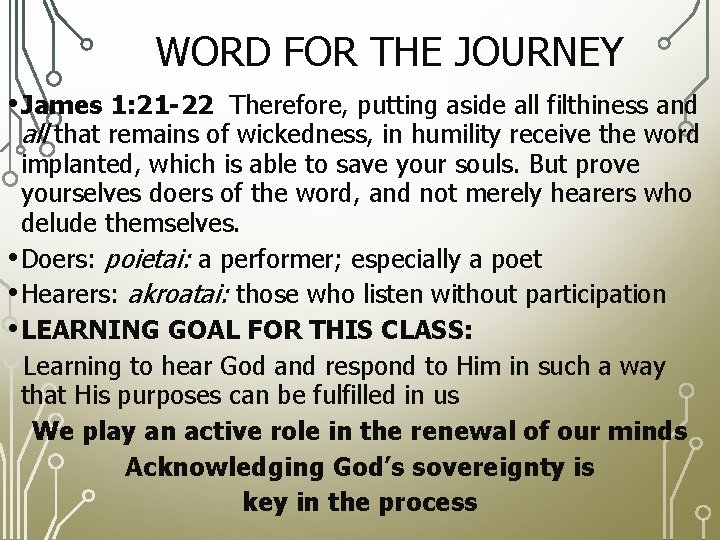 WORD FOR THE JOURNEY

• James 1:21-22 Therefore, putting aside all filthiness and all that remains of wickedness, in humility receive the word implanted, which is able to save your souls. But prove yourselves doers of the word, and not merely hearers who delude themselves.

• Doers: poietai: a performer; especially a poet

• Hearers: akroatai: those who listen without participation

• LEARNING GOAL FOR THIS CLASS:

Learning to hear God and respond to Him in such a way that His purposes can be fulfilled in us

We play an active role in the renewal of our minds

Acknowledging God's sovereignty is key in the process